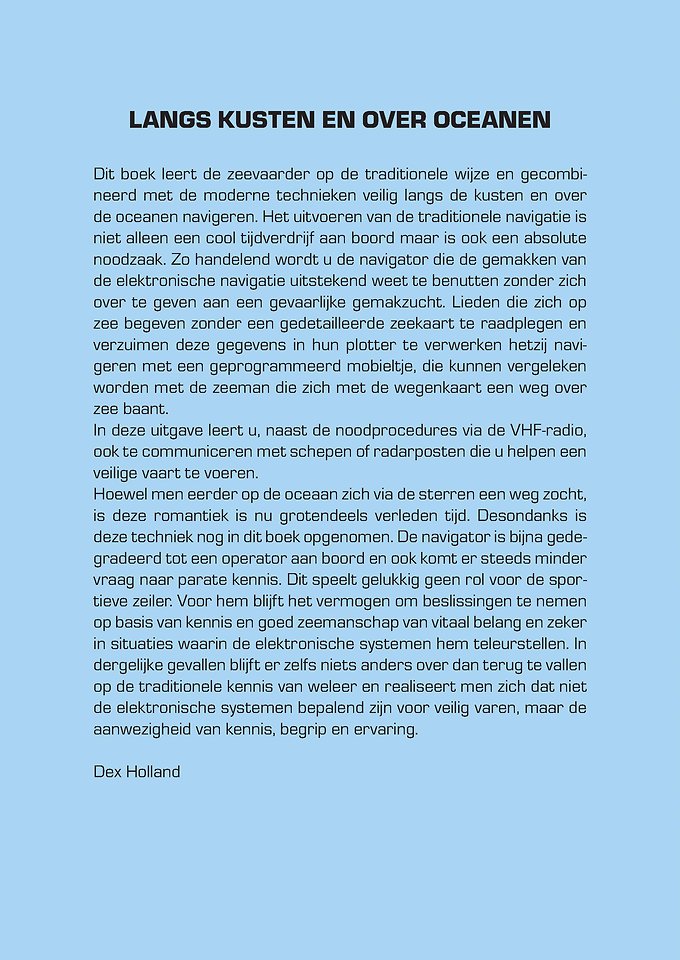 LANGS KUSTEN EN OVER OCEANEN

Dit boek leert de zeevaarder op de traditionele wijze en gecombineerd met de moderne technieken veilig langs de kusten en over de oceanen navigeren. Het uitvoeren van de traditionele navigatie is niet alleen een cool tijdverdrijf aan boord maar is ook een absolute noodzaak. Zo handelend wordt u de navigator die de gemakken van de elektronische navigatie uitstekend weet te benutten zonder zich over te geven aan een gevaarlijke gemakzucht. Lieden die zich op zee begeven zonder een gedetailleerde zeekaart te raadplegen en verzuimen deze gegevens in hun plotter te verwerken hetzij navigeren met een geprogrammeerd mobieltje, die kunnen vergeleken worden met de zeeman die zich met de wegenkaart een weg over zee baant.
In deze uitgave leert u, naast de noodprocedures via de VHF-radio, ook te communiceren met schepen of radarposten die u helpen een veilige vaart te voeren.
Hoewel men eerder op de oceaan zich via de sterren een weg zocht, is deze romantiek is nu grotendeels verleden tijd. Desondanks is deze techniek nog in dit boek opgenomen. De navigator is bijna gedegradeerd tot een operator aan boord en ook komt er steeds minder vraag naar parate kennis. Dit speelt gelukkig geen rol voor de sportieve zeiler. Voor hem blijft het vermogen om beslissingen te nemen op basis van kennis en goed zeemanschap van vitaal belang en zeker in situaties waarin de elektronische systemen hem teleurstellen. In dergelijke gevallen blijft er zelfs niets anders over dan terug te vallen op de traditionele kennis van weleer en realiseert men zich dat niet de elektronische systemen bepalend zijn voor veilig varen, maar de aanwezigheid van kennis, begrip en ervaring.

Dex Holland